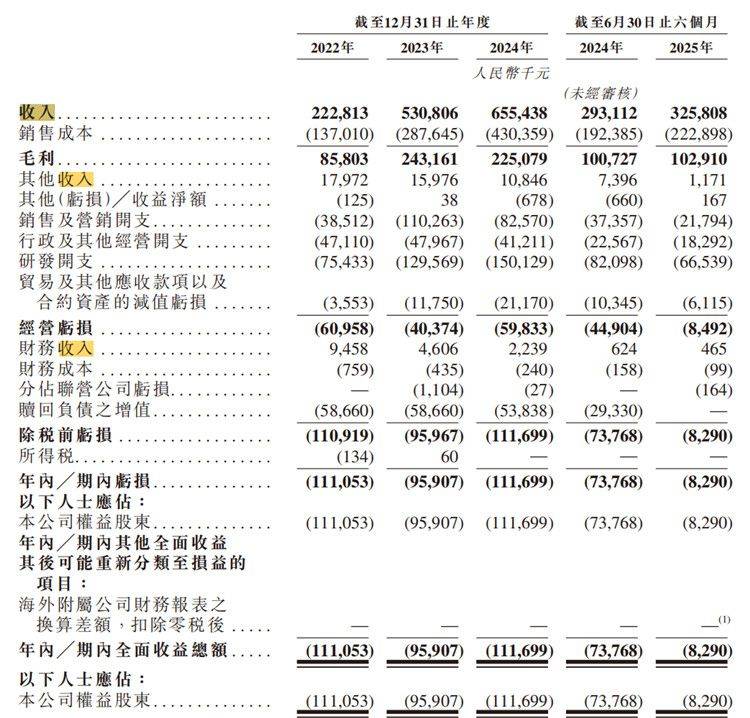 | | 截至12月31日止年度 | | | 截至6月30日止六個月 | |
|---|---|---|---|---|---|
| | 2022年 | 2023年 | 2024年 | 2024年 | 2025年 |
| | | | 人民幣千元 | | |
| | | | | (未經審核) | |
| 收入 | 222,813 | 530,806 | 655,438 | 293,112 | 325,808 |
| 銷售成本 | (137,010) | (287,645) | (430,359) | (192,385) | (222,898) |
| 毛利 | 85,803 | 243,161 | 225,079 | 100,727 | 102,910 |
| 其他收入 | 17,972 | 15,976 | 10,846 | 7,396 | 1,171 |
| 其他(虧損)/收益淨額 | (125) | 38 | (678) | (660) | 167 |
| 銷售及營銷開支 | (38,512) | (110,263) | (82,570) | (37,357) | (21,794) |
| 行政及其他經營開支 | (47,110) | (47,967) | (41,211) | (22,567) | (18,292) |
| 研發開支 | (75,433) | (129,569) | (150,129) | (82,098) | (66,539) |
| 貿易及其他應收款項以及合約資產的減值虧損 | (3,553) | (11,750) | (21,170) | (10,345) | (6,115) |
| 經營虧損 | (60,958) | (40,374) | (59,833) | (44,904) | (8,492) |
| 財務收入 | 9,458 | 4,606 | 2,239 | 624 | 465 |
| 財務成本 | (759) | (435) | (240) | (158) | (99) |
| 分佔聯營公司虧損 | — | (1,104) | (27) | — | (164) |
| 贖回負債之增值 | (58,660) | (58,660) | (53,838) | (29,330) | — |
| 除稅前虧損 | (110,919) | (95,967) | (111,699) | (73,768) | (8,290) |
| 所得稅 | (134) | 60 | — | — | — |
| 年內/期內虧損 | (111,053) | (95,907) | (111,699) | (73,768) | (8,290) |
| 以下人士應佔: | | | | | |
| 本公司權益股東 | (111,053) | (95,907) | (111,699) | (73,768) | (8,290) |
| 年內/期內其他全面收益 | | | | | |
| 其後可能重新分類至損益的項目: | | | | | |
| 海外附屬公司財務報表之換算差額,扣除零稅後 | — | — | — | — | —$^{(1)}$ |
| 年內/期內全面收益總額 | (111,053) | (95,907) | (111,699) | (73,768) | (8,290) |
| 以下人士應佔: | | | | | |
| 本公司權益股東 | (111,053) | (95,907) | (111,699) | (73,768) | (8,290) |